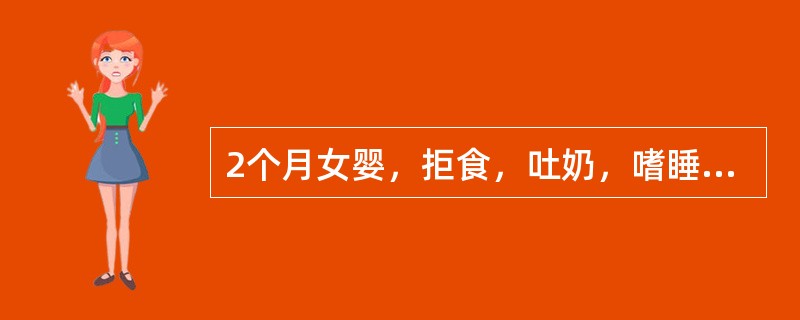 2个月女婴，拒食，吐奶，嗜睡...